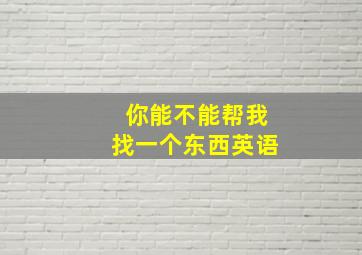 你能不能帮我
找一个东西英语